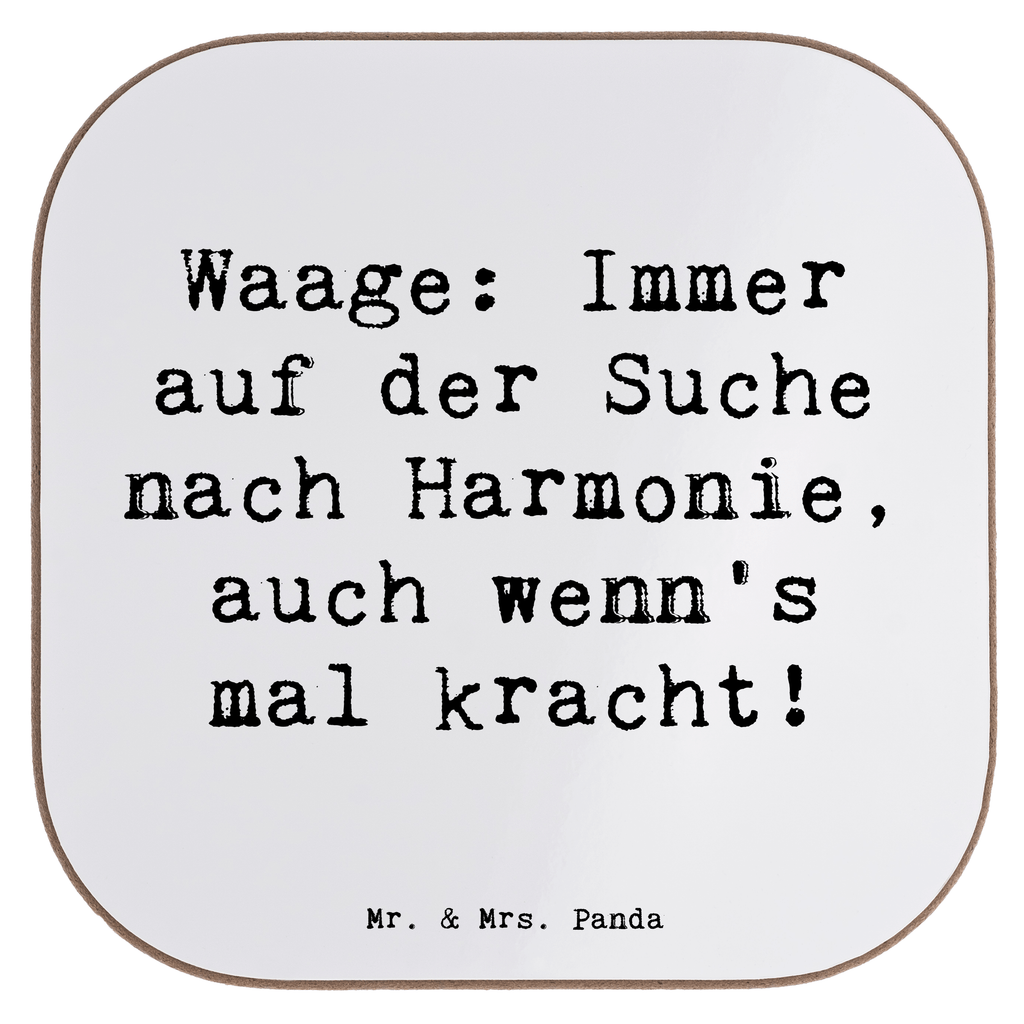 Waage: Immer auf der Suche nach Harmonie, auch wenn's mal kracht!

Mr. & Mrs. Panda